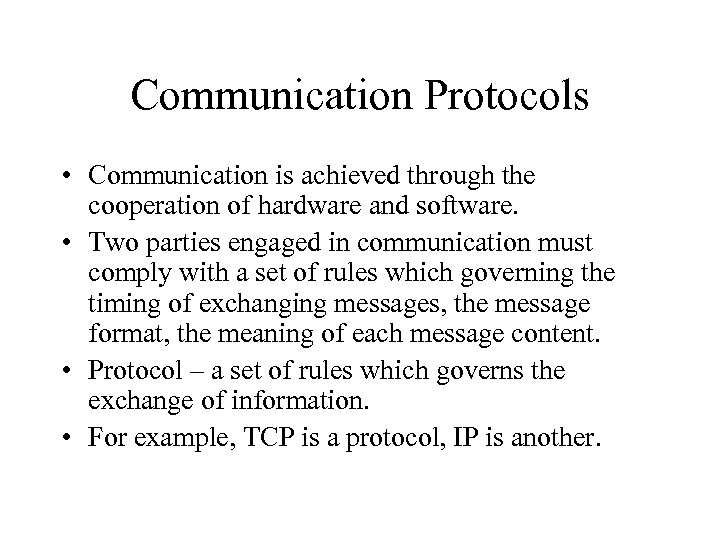 Communication Protocols

• Communication is achieved through the cooperation of hardware and software.

• Two parties engaged in communication must comply with a set of rules which governing the timing of exchanging messages, the message format, the meaning of each message content.

• Protocol – a set of rules which governs the exchange of information.

• For example, TCP is a protocol, IP is another.